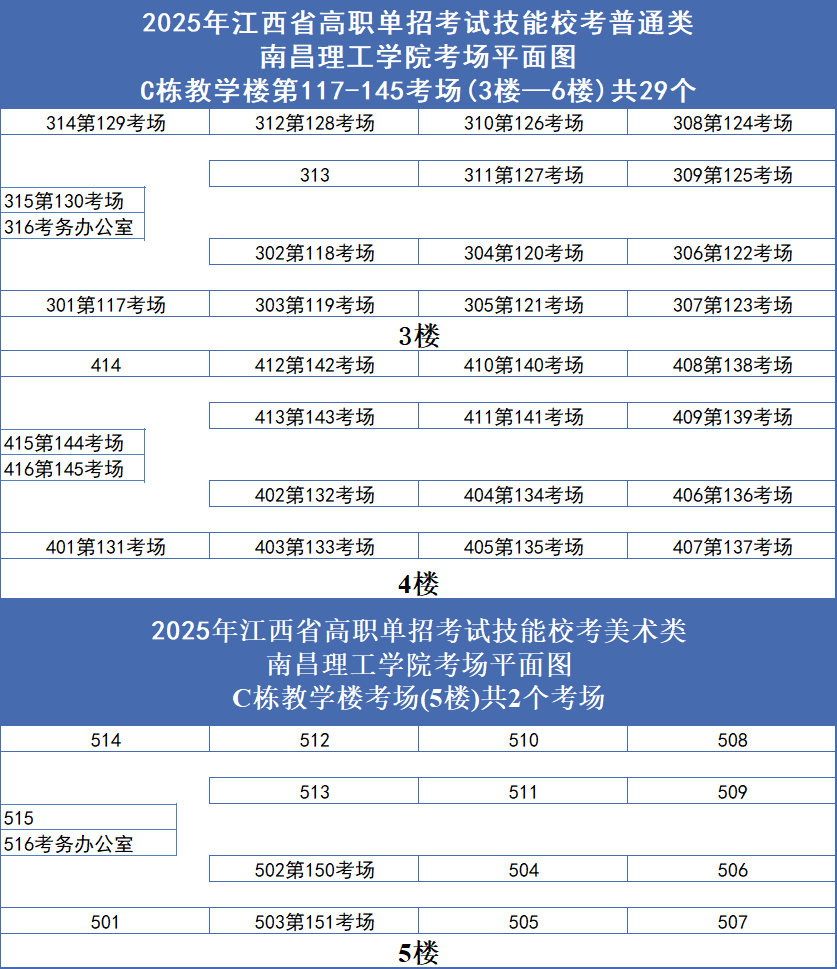 2025年江西省高职单招考试技能校考普通类
南昌理工学院考场平面图
C栋教学楼第117-145考场(3楼—6楼)共29个

| 314第129考场 | 312第128考场 | 310第126考场 | 308第124考场 |
|---|---|---|---|
| | 313 | 311第127考场 | 309第125考场 |
| 315第130考场 | | | |
| 316考务办公室 | | | |
| | 302第118考场 | 304第120考场 | 306第122考场 |
| 301第117考场 | 303第119考场 | 305第121考场 | 307第123考场 |

3楼

| 414 | 412第142考场 | 410第140考场 | 408第138考场 |
|---|---|---|---|
| | 413第143考场 | 411第141考场 | 409第139考场 |
| 415第144考场 | | | |
| 416第145考场 | | | |
| | 402第132考场 | 404第134考场 | 406第136考场 |
| 401第131考场 | 403第133考场 | 405第135考场 | 407第137考场 |

4楼

2025年江西省高职单招考试技能校考美术类
南昌理工学院考场平面图
C栋教学楼考场(5楼)共2个考场

| 514 | 512 | 510 | 508 |
|---|---|---|---|
| | 513 | 511 | 509 |
| 515 | | | |
| 516考务办公室 | | | |
| | 502第150考场 | 504 | 506 |
| 501 | 503第151考场 | 505 | 507 |

5楼